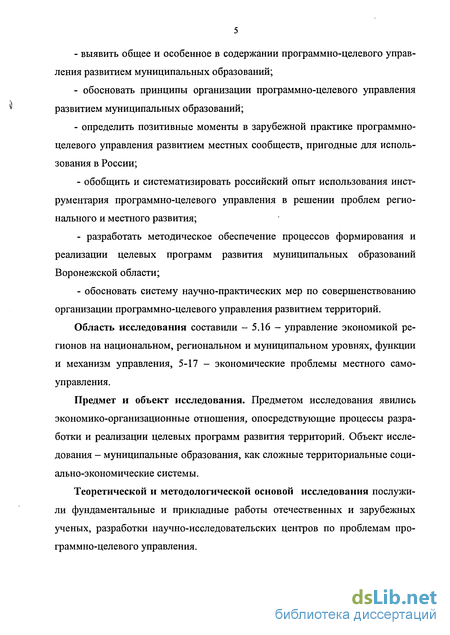 5

- выявить общее и особенное в содержании программно-целевого управления развитием муниципальных образований;

- обосновать принципы организации программно-целевого управления развитием муниципальных образований;

- определить позитивные моменты в зарубежной практике программно-целевого управления развитием местных сообществ, пригодные для использования в России;

- обобщить и систематизировать российский опыт использования инструментария программно-целевого управления в решении проблем регионального и местного развития;

- разработать методическое обеспечение процессов формирования и реализации целевых программ развития муниципальных образований Воронежской области;

- обосновать систему научно-практических мер по совершенствованию организации программно-целевого управления развитием территорий.

Область исследования составили – 5.16 – управление экономикой регионов на национальном, региональном и муниципальном уровнях, функции и механизм управления, 5-17 – экономические проблемы местного самоуправления.

Предмет и объект исследования. Предметом исследования явились экономико-организационные отношения, опосредствующие процессы разработки и реализации целевых программ развития территорий. Объект исследования – муниципальные образования, как сложные территориальные социально-экономические системы.

Теоретической и методологической основой исследования послужили фундаментальные и прикладные работы отечественных и зарубежных ученых, разработки научно-исследовательских центров по проблемам программно-целевого управления.

dsLib.net
библиотека диссертаций